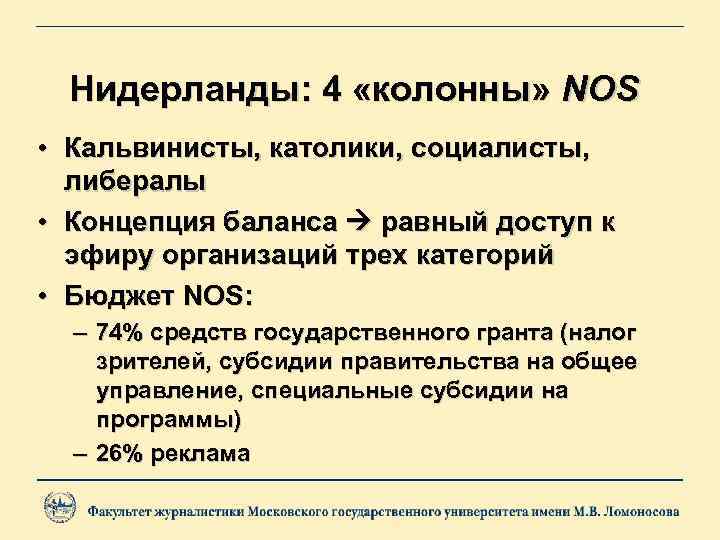 Нидерланды: 4 «колонны» NOS

• Кальвинисты, католики, социалисты, либералы
• Концепция баланса → равный доступ к эфиру организаций трех категорий
• Бюджет NOS:
– 74% средств государственного гранта (налог зрителей, субсидии правительства на общее управление, специальные субсидии на программы)
– 26% реклама

Факультет журналистики Московского государственного университета имени М.В. Ломоносова